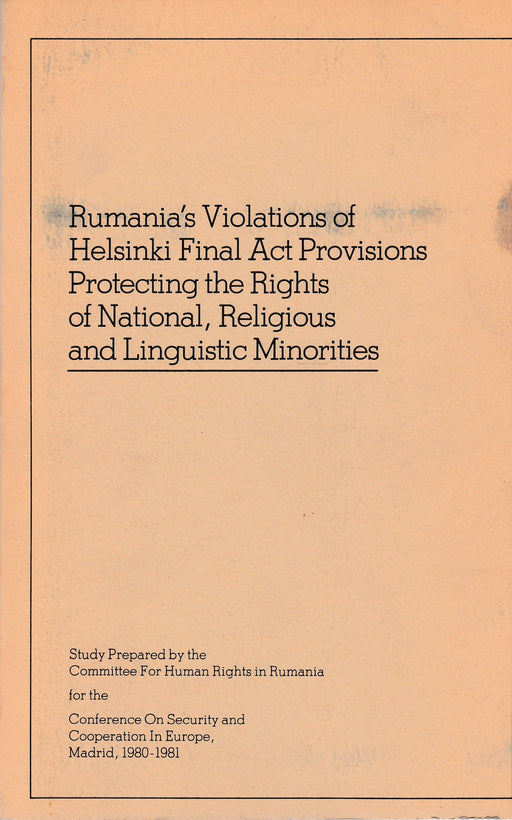 Rumania's Violations of Helsinki Final Act Provisions Protecting the Rights of National, Religious and Linguistic Minorities

Study Prepared by the
Committee For Human Rights in Rumania

for the

Conference On Security and
Cooperation In Europe,
Madrid, 1980-1981